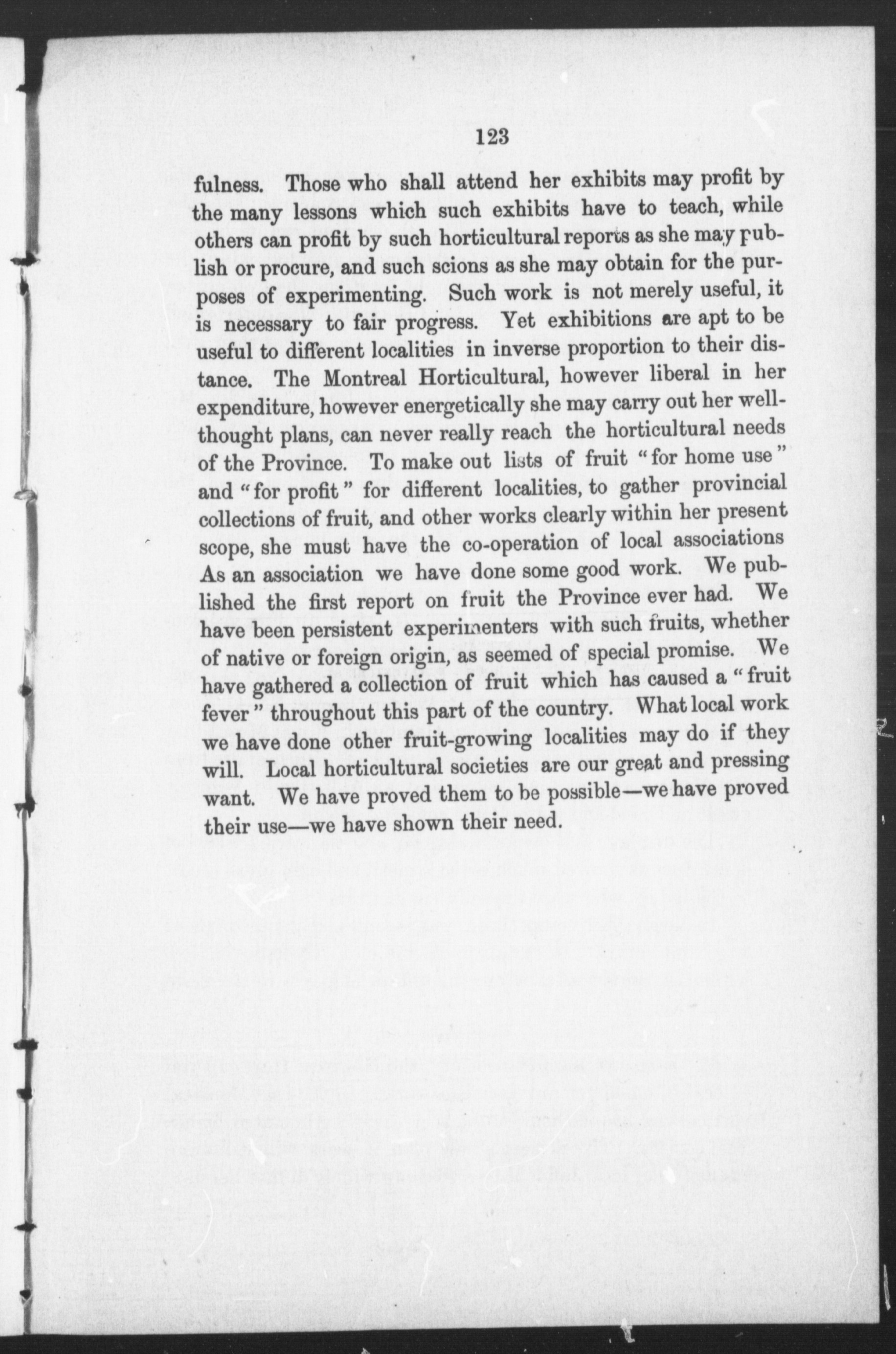 123

fulness. Those who shall attend her exhibits may profit by the many lessons which such exhibits have to teach, while others can profit by such horticultural reports as she may publish or procure, and such scions as she may obtain for the purposes of experimenting. Such work is not merely useful, it is necessary to fair progress. Yet exhibitions are apt to be useful to different localities in inverse proportion to their distance. The Montreal Horticultural, however liberal in her expenditure, however energetically she may carry out her well-thought plans, can never really reach the horticultural needs of the Province. To make out lists of fruit "for home use" and "for profit" for different localities, to gather provincial collections of fruit, and other works clearly within her present scope, she must have the co-operation of local associations As an association we have done some good work. We published the first report on fruit the Province ever had. We have been persistent experimenters with such fruits, whether of native or foreign origin, as seemed of special promise. We have gathered a collection of fruit which has caused a "fruit fever" throughout this part of the country. What local work we have done other fruit-growing localities may do if they will. Local horticultural societies are our great and pressing want. We have proved them to be possible—we have proved their use—we have shown their need.